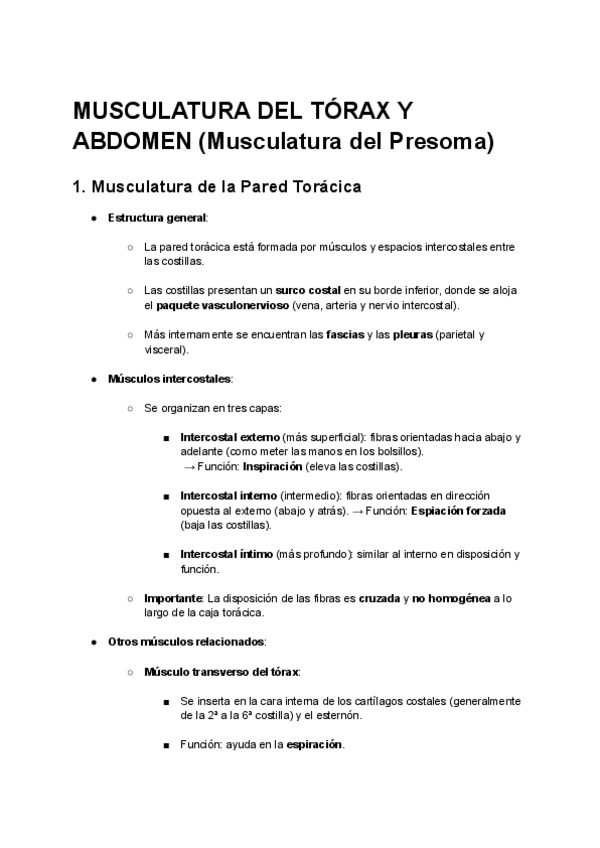 MUSCULATURA DEL TÓRAX Y ABDOMEN (Musculatura del Presoma)

1. Musculatura de la Pared Torácica

● Estructura general:

○ La pared torácica está formada por músculos y espacios intercostales entre las costillas.

○ Las costillas presentan un surco costal en su borde inferior, donde se aloja el paquete vasculonervioso (vena, arteria y nervio intercostal).

○ Más internamente se encuentran las fascias y las pleuras (parietal y visceral).

● Músculos intercostales:

○ Se organizan en tres capas:

■ Intercostal externo (más superficial): fibras orientadas hacia abajo y adelante (como meter las manos en los bolsillos). → Función: Inspiración (eleva las costillas).

■ Intercostal interno (intermedio): fibras orientadas en dirección opuesta al externo (abajo y atrás). → Función: Espiación forzada (baja las costillas).

■ Intercostal íntimo (más profundo): similar al interno en disposición y función.

○ Importante: La disposición de las fibras es cruzada y no homogénea a lo largo de la caja torácica.

● Otros músculos relacionados:

○ Músculo transverso del tórax:

■ Se inserta en la cara interna de los cartílagos costales (generalmente de la 2ª a la 6ª costilla) y el esternón.

■ Función: ayuda en la espiración.